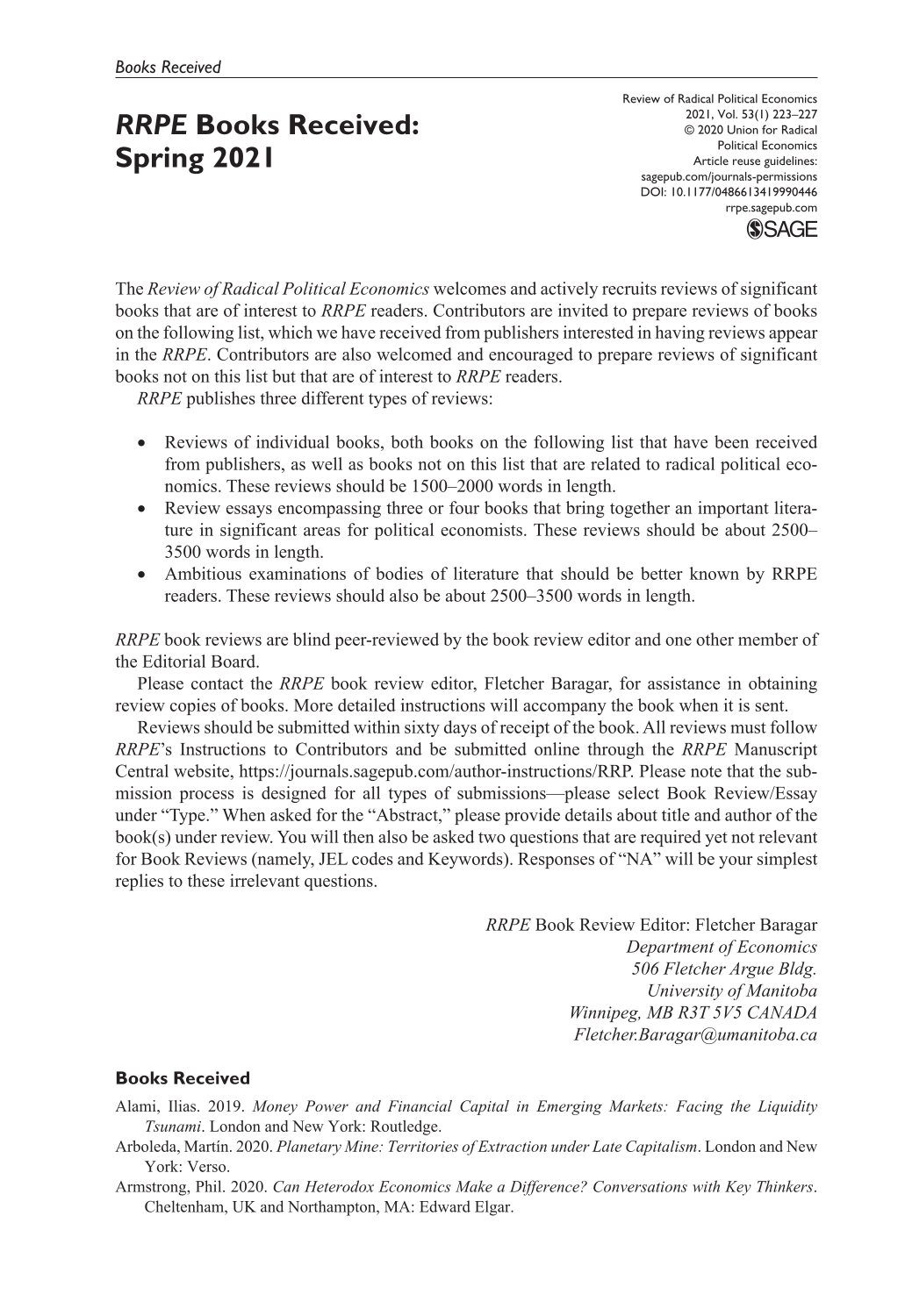 Books Received

RRPE Books Received: Spring 2021

Review of Radical Political Economics
2021, Vol. 53(1) 223–227
© 2020 Union for Radical Political Economics
Article reuse guidelines:
sagepub.com/journals-permissions
DOI: 10.1177/0486613419990446
rrpe.sagepub.com
SAGE

The Review of Radical Political Economics welcomes and actively recruits reviews of significant books that are of interest to RRPE readers. Contributors are invited to prepare reviews of books on the following list, which we have received from publishers interested in having reviews appear in the RRPE. Contributors are also welcomed and encouraged to prepare reviews of significant books not on this list but that are of interest to RRPE readers.

RRPE publishes three different types of reviews:

• Reviews of individual books, both books on the following list that have been received from publishers, as well as books not on this list that are related to radical political economics. These reviews should be 1500–2000 words in length.
• Review essays encompassing three or four books that bring together an important literature in significant areas for political economists. These reviews should be about 2500–3500 words in length.
• Ambitious examinations of bodies of literature that should be better known by RRPE readers. These reviews should also be about 2500–3500 words in length.

RRPE book reviews are blind peer-reviewed by the book review editor and one other member of the Editorial Board.

Please contact the RRPE book review editor, Fletcher Baragar, for assistance in obtaining review copies of books. More detailed instructions will accompany the book when it is sent.

Reviews should be submitted within sixty days of receipt of the book. All reviews must follow RRPE's Instructions to Contributors and be submitted online through the RRPE Manuscript Central website, https://journals.sagepub.com/author-instructions/RRP. Please note that the submission process is designed for all types of submissions—please select Book Review/Essay under "Type." When asked for the "Abstract," please provide details about title and author of the book(s) under review. You will then also be asked two questions that are required yet not relevant for Book Reviews (namely, JEL codes and Keywords). Responses of "NA" will be your simplest replies to these irrelevant questions.

RRPE Book Review Editor: Fletcher Baragar
Department of Economics
506 Fletcher Argue Bldg.
University of Manitoba
Winnipeg, MB R3T 5V5 CANADA
Fletcher.Baragar@umanitoba.ca

Books Received

Alami, Ilias. 2019. Money Power and Financial Capital in Emerging Markets: Facing the Liquidity Tsunami. London and New York: Routledge.
Arboleda, Martín. 2020. Planetary Mine: Territories of Extraction under Late Capitalism. London and New York: Verso.
Armstrong, Phil. 2020. Can Heterodox Economics Make a Difference? Conversations with Key Thinkers. Cheltenham, UK and Northampton, MA: Edward Elgar.